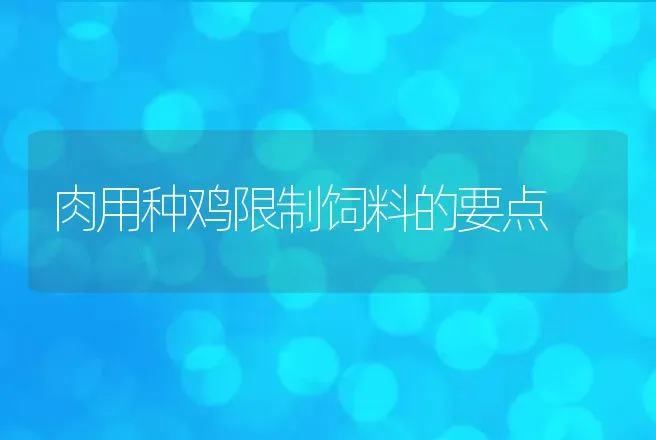 肉用种鸡限制饲料的要点